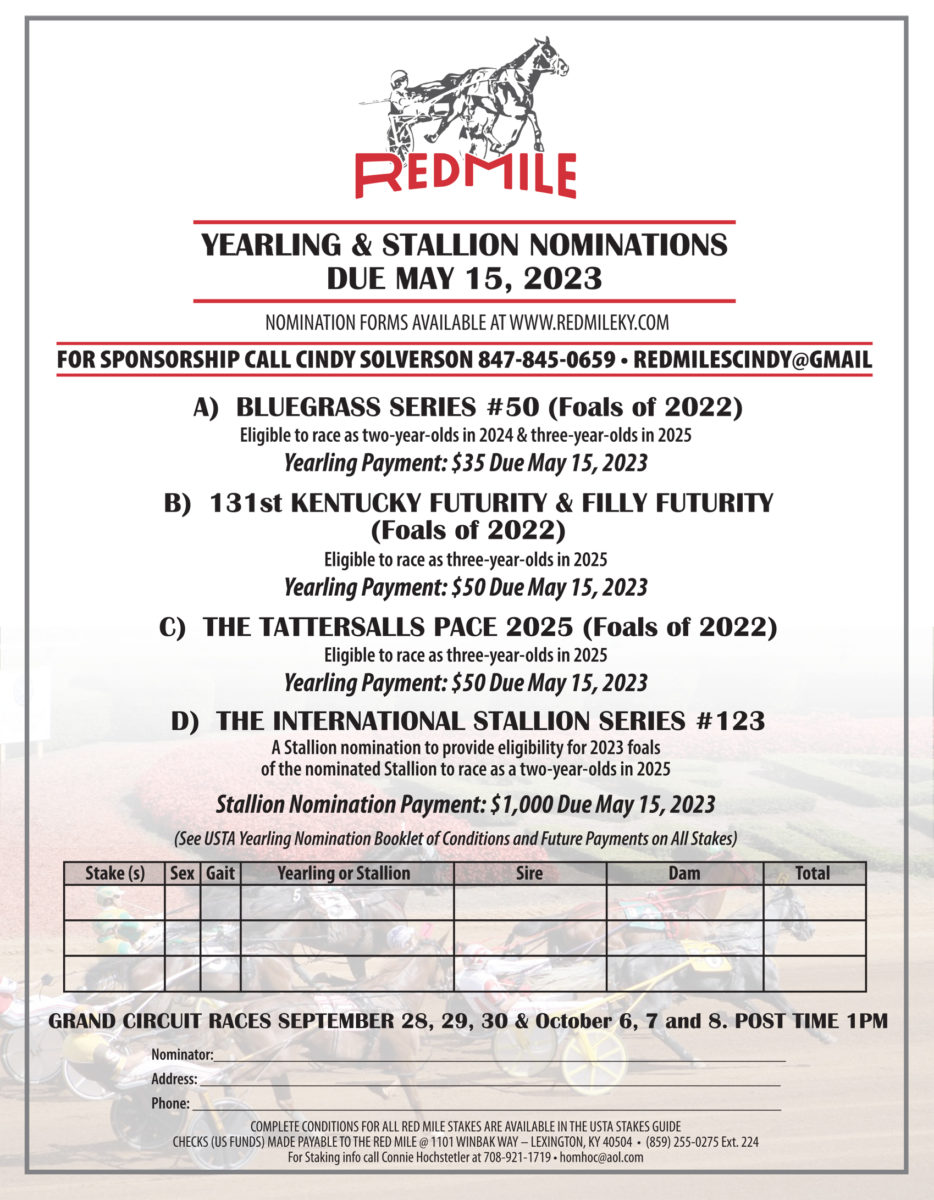 REDMILE

YEARLING & STALLION NOMINATIONS
DUE MAY 15, 2023

NOMINATION FORMS AVAILABLE AT WWW.REDMILEKY.COM

FOR SPONSORSHIP CALL CINDY SOLVERSON 847-845-0659 • REDMILESCINDY@GMAIL

A) BLUEGRASS SERIES #50 (Foals of 2022)
Eligible to race as two-year-olds in 2024 & three-year-olds in 2025
Yearling Payment: $35 Due May 15, 2023

B) 131st KENTUCKY FUTURITY & FILLY FUTURITY (Foals of 2022)
Eligible to race as three-year-olds in 2025
Yearling Payment: $50 Due May 15, 2023

C) THE TATTERSALLS PACE 2025 (Foals of 2022)
Eligible to race as three-year-olds in 2025
Yearling Payment: $50 Due May 15, 2023

D) THE INTERNATIONAL STALLION SERIES #123
A Stallion nomination to provide eligibility for 2023 foals of the nominated Stallion to race as a two-year-olds in 2025

Stallion Nomination Payment: $1,000 Due May 15, 2023

(See USTA Yearling Nomination Booklet of Conditions and Future Payments on All Stakes)

| Stake (s) | Sex | Gait | Yearling or Stallion | Sire | Dam | Total |
|---|---|---|---|---|---|---|
| | | | | | | |
| | | | | | | |
| | | | | | | |

GRAND CIRCUIT RACES SEPTEMBER 28, 29, 30 & October 6, 7 and 8. POST TIME 1PM

Nominator:
Address:
Phone:

COMPLETE CONDITIONS FOR ALL RED MILE STAKES ARE AVAILABLE IN THE USTA STAKES GUIDE
CHECKS (US FUNDS) MADE PAYABLE TO THE RED MILE @ 1101 WINBAK WAY – LEXINGTON, KY 40504 • (859) 255-0275 Ext. 224
For Staking info call Connie Hochstetler at 708-921-1719 • homhoc@aol.com